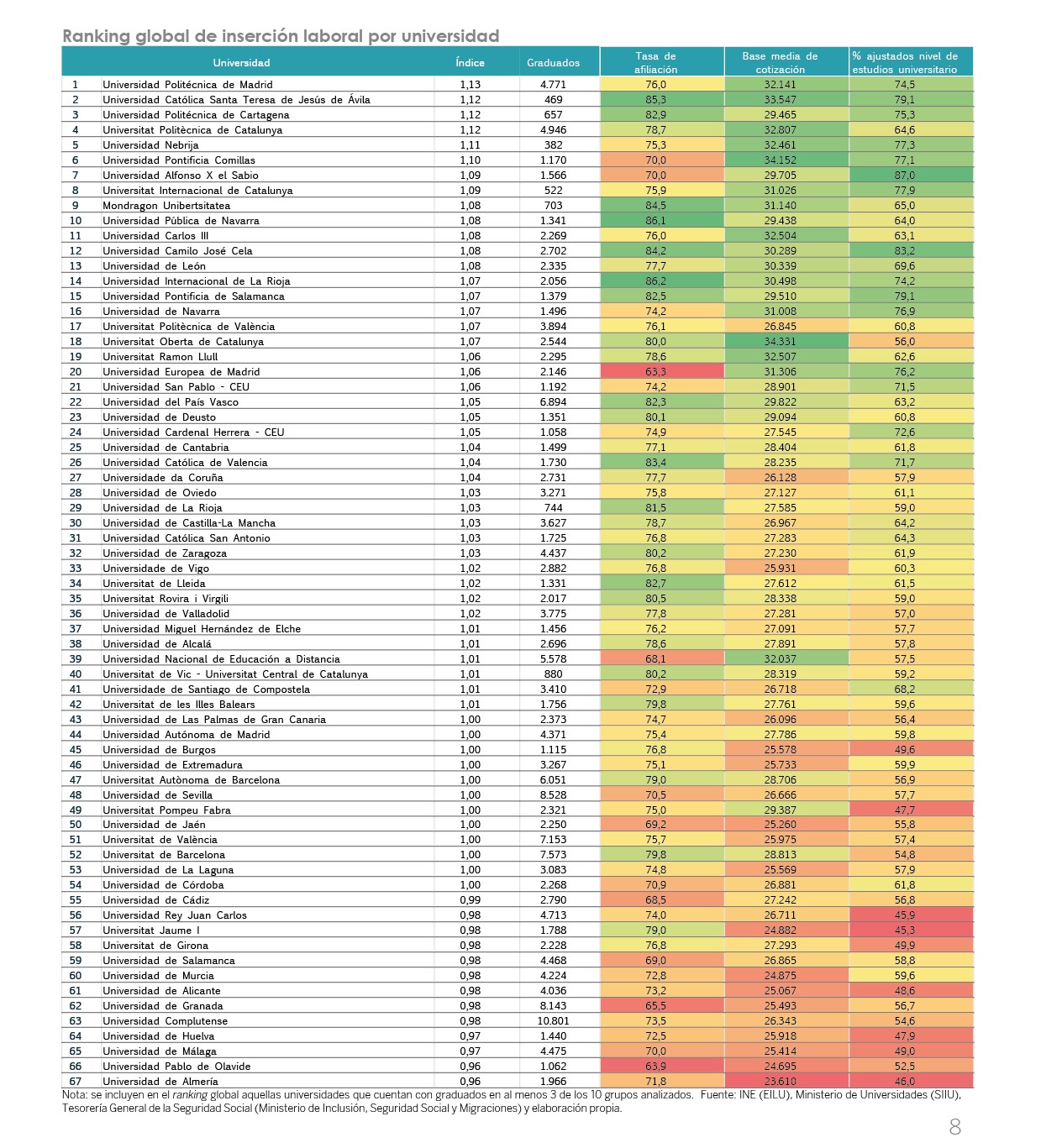 Ranking global de inserción laboral por universidad

| | Universidad | Índice | Graduados | Tasa de afiliación | Base media de cotización | % ajustados nivel de estudios universitario |
|---|---|---|---|---|---|---|
| 1 | Universidad Politécnica de Madrid | 1,13 | 4.771 | 76,0 | 32.141 | 74,5 |
| 2 | Universidad Católica Santa Teresa de Jesús de Ávila | 1,12 | 469 | 85,3 | 33.547 | 79,1 |
| 3 | Universidad Politécnica de Cartagena | 1,12 | 657 | 82,9 | 29.465 | 75,3 |
| 4 | Universitat Politècnica de Catalunya | 1,12 | 4.946 | 78,7 | 32.807 | 64,6 |
| 5 | Universidad Nebrija | 1,11 | 382 | 75,3 | 32.461 | 77,3 |
| 6 | Universidad Pontificia Comillas | 1,10 | 1.170 | 70,0 | 34.152 | 77,1 |
| 7 | Universidad Alfonso X el Sabio | 1,09 | 1.566 | 70,0 | 29.705 | 87,0 |
| 8 | Universitat Internacional de Catalunya | 1,09 | 522 | 75,9 | 31.026 | 77,9 |
| 9 | Mondragon Unibertsitatea | 1,08 | 703 | 84,5 | 31.140 | 65,0 |
| 10 | Universidad Pública de Navarra | 1,08 | 1.341 | 86,1 | 29.438 | 64,0 |
| 11 | Universidad Carlos III | 1,08 | 2.269 | 76,0 | 32.504 | 63,1 |
| 12 | Universidad Camilo José Cela | 1,08 | 2.702 | 84,2 | 30.289 | 83,2 |
| 13 | Universidad de León | 1,08 | 2.335 | 77,7 | 30.339 | 69,6 |
| 14 | Universidad Internacional de La Rioja | 1,07 | 2.056 | 86,2 | 30.498 | 74,2 |
| 15 | Universidad Pontificia de Salamanca | 1,07 | 1.379 | 82,5 | 29.510 | 79,1 |
| 16 | Universidad de Navarra | 1,07 | 1.496 | 74,2 | 31.008 | 76,9 |
| 17 | Universitat Politècnica de València | 1,07 | 3.894 | 76,1 | 26.845 | 60,8 |
| 18 | Universitat Oberta de Catalunya | 1,07 | 2.544 | 80,0 | 34.331 | 56,0 |
| 19 | Universitat Ramon Llull | 1,06 | 2.295 | 78,6 | 32.507 | 62,6 |
| 20 | Universidad Europea de Madrid | 1,06 | 2.146 | 63,3 | 31.306 | 76,2 |
| 21 | Universidad San Pablo - CEU | 1,06 | 1.192 | 74,2 | 28.901 | 71,5 |
| 22 | Universidad del País Vasco | 1,05 | 6.894 | 82,3 | 29.822 | 63,2 |
| 23 | Universidad de Deusto | 1,05 | 1.351 | 80,1 | 29.094 | 60,8 |
| 24 | Universidad Cardenal Herrera - CEU | 1,05 | 1.058 | 74,9 | 27.545 | 72,6 |
| 25 | Universidad de Cantabria | 1,04 | 1.499 | 77,1 | 28.404 | 61,8 |
| 26 | Universidad Católica de Valencia | 1,04 | 1.730 | 83,4 | 28.235 | 71,7 |
| 27 | Universidade da Coruña | 1,04 | 2.731 | 77,7 | 26.128 | 57,9 |
| 28 | Universidad de Oviedo | 1,03 | 3.271 | 75,8 | 27.127 | 61,1 |
| 29 | Universidad de La Rioja | 1,03 | 744 | 81,5 | 27.585 | 59,0 |
| 30 | Universidad de Castilla-La Mancha | 1,03 | 3.627 | 78,7 | 26.967 | 64,2 |
| 31 | Universidad Católica San Antonio | 1,03 | 1.725 | 76,8 | 27.283 | 64,3 |
| 32 | Universidad de Zaragoza | 1,03 | 4.437 | 80,2 | 27.230 | 61,9 |
| 33 | Universidade de Vigo | 1,02 | 2.882 | 76,8 | 25.931 | 60,3 |
| 34 | Universitat de Lleida | 1,02 | 1.331 | 82,7 | 27.612 | 61,5 |
| 35 | Universitat Rovira i Virgili | 1,02 | 2.017 | 80,5 | 28.338 | 59,0 |
| 36 | Universidad de Valladolid | 1,02 | 3.775 | 77,8 | 27.281 | 57,0 |
| 37 | Universidad Miguel Hernández de Elche | 1,01 | 1.456 | 76,2 | 27.091 | 57,7 |
| 38 | Universidad de Alcalá | 1,01 | 2.696 | 78,6 | 27.891 | 57,8 |
| 39 | Universidad Nacional de Educación a Distancia | 1,01 | 5.578 | 68,1 | 32.037 | 57,5 |
| 40 | Universitat de Vic - Universitat Central de Catalunya | 1,01 | 880 | 80,2 | 28.319 | 59,2 |
| 41 | Universidade de Santiago de Compostela | 1,01 | 3.410 | 72,9 | 26.718 | 68,2 |
| 42 | Universitat de les Illes Balears | 1,01 | 1.756 | 79,8 | 27.761 | 59,6 |
| 43 | Universidad de Las Palmas de Gran Canaria | 1,00 | 2.373 | 74,7 | 26.096 | 56,4 |
| 44 | Universidad Autónoma de Madrid | 1,00 | 4.371 | 75,4 | 27.786 | 59,8 |
| 45 | Universidad de Burgos | 1,00 | 1.115 | 76,8 | 25.578 | 49,6 |
| 46 | Universidad de Extremadura | 1,00 | 3.267 | 75,1 | 25.733 | 59,9 |
| 47 | Universitat Autònoma de Barcelona | 1,00 | 6.051 | 79,0 | 28.706 | 56,9 |
| 48 | Universidad de Sevilla | 1,00 | 8.528 | 70,5 | 26.666 | 57,7 |
| 49 | Universitat Pompeu Fabra | 1,00 | 2.321 | 75,0 | 29.387 | 47,7 |
| 50 | Universidad de Jaén | 1,00 | 2.250 | 69,2 | 25.260 | 55,8 |
| 51 | Universitat de València | 1,00 | 7.153 | 75,7 | 25.975 | 57,4 |
| 52 | Universitat de Barcelona | 1,00 | 7.573 | 79,8 | 28.813 | 54,8 |
| 53 | Universidad de La Laguna | 1,00 | 3.083 | 74,8 | 25.569 | 57,9 |
| 54 | Universidad de Córdoba | 1,00 | 2.268 | 70,9 | 26.881 | 61,8 |
| 55 | Universidad de Cádiz | 0,99 | 2.790 | 68,5 | 27.242 | 56,8 |
| 56 | Universidad Rey Juan Carlos | 0,98 | 4.713 | 74,0 | 26.711 | 45,9 |
| 57 | Universitat Jaume I | 0,98 | 1.788 | 79,0 | 24.882 | 45,3 |
| 58 | Universitat de Girona | 0,98 | 2.228 | 76,8 | 27.293 | 49,9 |
| 59 | Universidad de Salamanca | 0,98 | 4.468 | 69,0 | 26.865 | 58,8 |
| 60 | Universidad de Murcia | 0,98 | 4.224 | 72,8 | 24.875 | 59,6 |
| 61 | Universidad de Alicante | 0,98 | 4.036 | 73,2 | 25.067 | 48,6 |
| 62 | Universidad de Granada | 0,98 | 8.143 | 65,5 | 25.493 | 56,7 |
| 63 | Universidad Complutense | 0,98 | 10.801 | 73,5 | 26.343 | 54,6 |
| 64 | Universidad de Huelva | 0,97 | 1.440 | 72,5 | 25.918 | 47,9 |
| 65 | Universidad de Málaga | 0,97 | 4.475 | 70,0 | 25.414 | 49,0 |
| 66 | Universidad Pablo de Olavide | 0,96 | 1.062 | 63,9 | 24.695 | 52,5 |
| 67 | Universidad de Almería | 0,96 | 1.966 | 71,8 | 23.610 | 46,0 |

Nota: se incluyen en el ranking global aquellas universidades que cuentan con graduados en al menos 3 de los 10 grupos analizados. Fuente: INE (EILU), Ministerio de Universidades (SIIU), Tesorería General de la Seguridad Social (Ministerio de Inclusión, Seguridad Social y Migraciones) y elaboración propia.

8